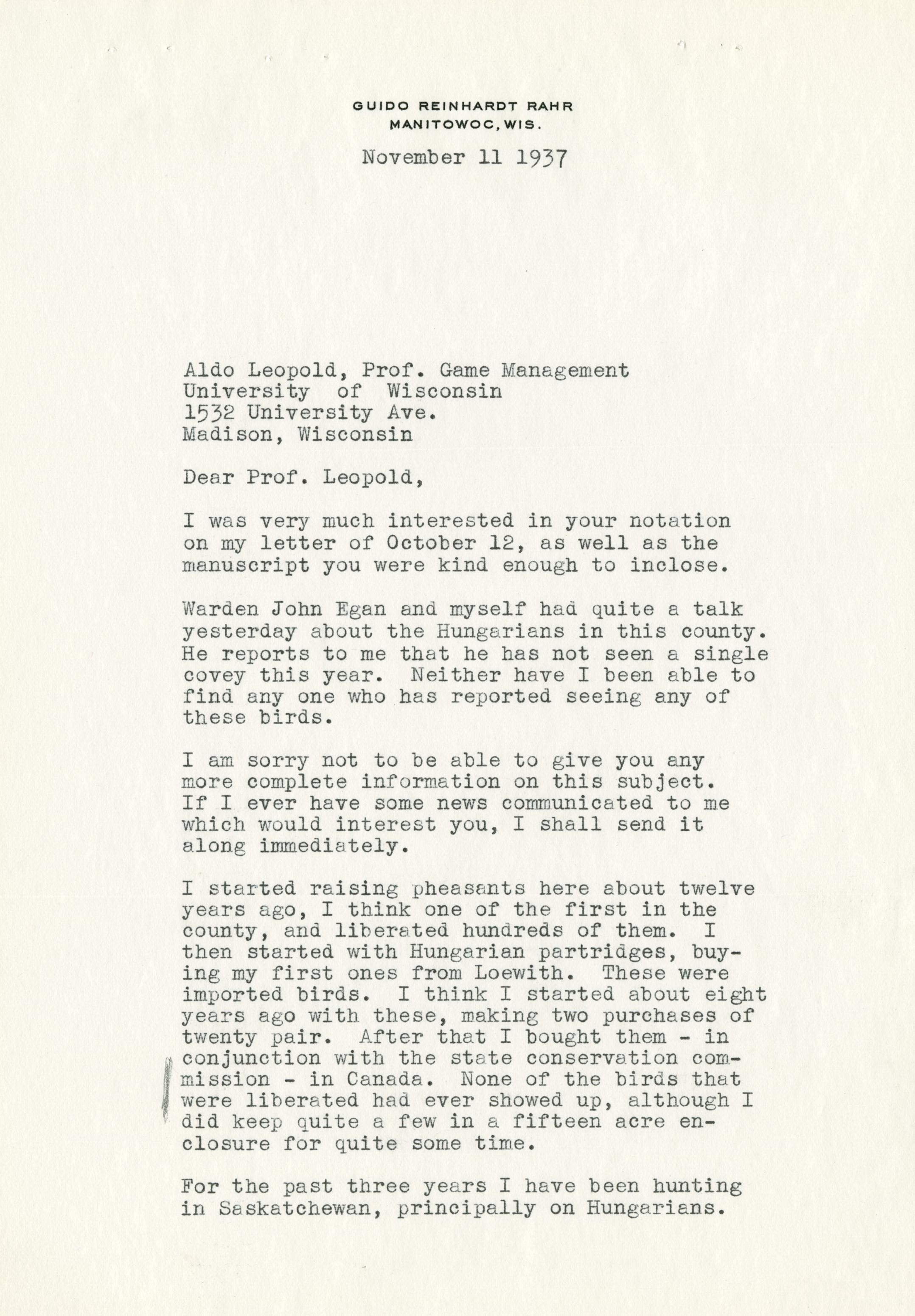 GUIDO REINHARDT RAHR
MANITOWOC, WIS.

November 11 1937

Aldo Leopold, Prof. Game Management
University of Wisconsin
1532 University Ave.
Madison, Wisconsin

Dear Prof. Leopold,

I was very much interested in your notation on my letter of October 12, as well as the manuscript you were kind enough to inclose.

Warden John Egan and myself had quite a talk yesterday about the Hungarians in this county. He reports to me that he has not seen a single covey this year. Neither have I been able to find any one who has reported seeing any of these birds.

I am sorry not to be able to give you any more complete information on this subject. If I ever have some news communicated to me which would interest you, I shall send it along immediately.

I started raising pheasants here about twelve years ago, I think one of the first in the county, and liberated hundreds of them. I then started with Hungarian partridges, buying my first ones from Loewith. These were imported birds. I think I started about eight years ago with these, making two purchases of twenty pair. After that I bought them - in conjunction with the state conservation commission - in Canada. None of the birds that were liberated had ever showed up, although I did keep quite a few in a fifteen acre enclosure for quite some time.

For the past three years I have been hunting in Saskatchewan, principally on Hungarians.